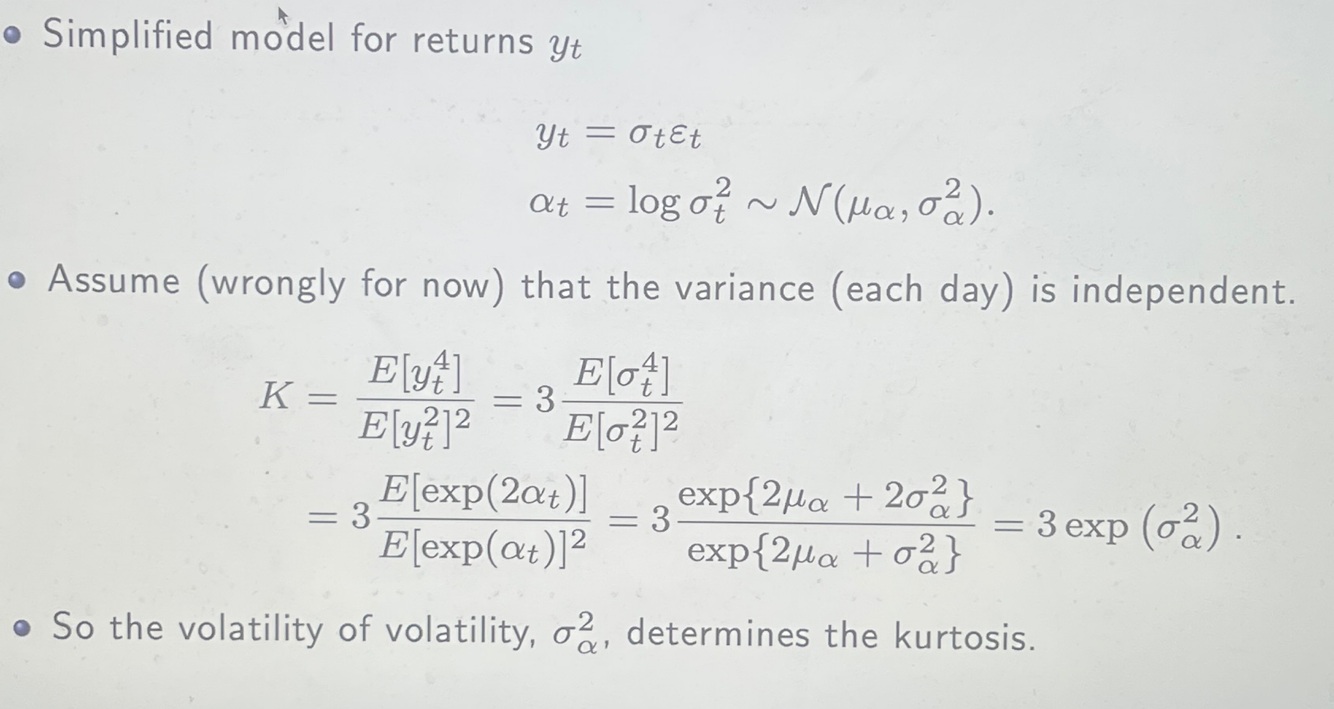 • Simplified model for returns $y_t$

$y_t = \sigma_t \varepsilon_t$

$\alpha_t = \log \sigma_t^2 \sim \mathcal{N}(\mu_\alpha, \sigma_\alpha^2).$

• Assume (wrongly for now) that the variance (each day) is independent.

$K = \frac{E[y_t^4]}{E[y_t^2]^2} = 3\frac{E[\sigma_t^4]}{E[\sigma_t^2]^2}$

$= 3\frac{E[\exp(2\alpha_t)]}{E[\exp(\alpha_t)]^2} = 3\frac{\exp\{2\mu_\alpha + 2\sigma_\alpha^2\}}{\exp\{2\mu_\alpha + \sigma_\alpha^2\}} = 3\exp\left(\sigma_\alpha^2\right).$

• So the volatility of volatility, $\sigma_\alpha^2$, determines the kurtosis.